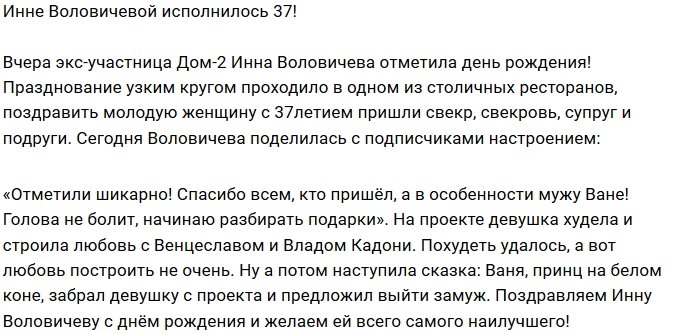 Инне Воловичевой исполнилось 37!

Вчера экс-участница Дом-2 Инна Воловичева отметила день рождения! Празднование узким кругом проходило в одном из столичных ресторанов, поздравить молодую женщину с 37летием пришли свекр, свекровь, супруг и подруги. Сегодня Воловичева поделилась с подписчиками настроением:

«Отметили шикарно! Спасибо всем, кто пришёл, а в особенности мужу Ване! Голова не болит, начинаю разбирать подарки». На проекте девушка худела и строила любовь с Венцеславом и Владом Кадони. Похудеть удалось, а вот любовь построить не очень. Ну а потом наступила сказка: Ваня, принц на белом коне, забрал девушку с проекта и предложил выйти замуж. Поздравляем Инну Воловичеву с днём рождения и желаем ей всего самого наилучшего!